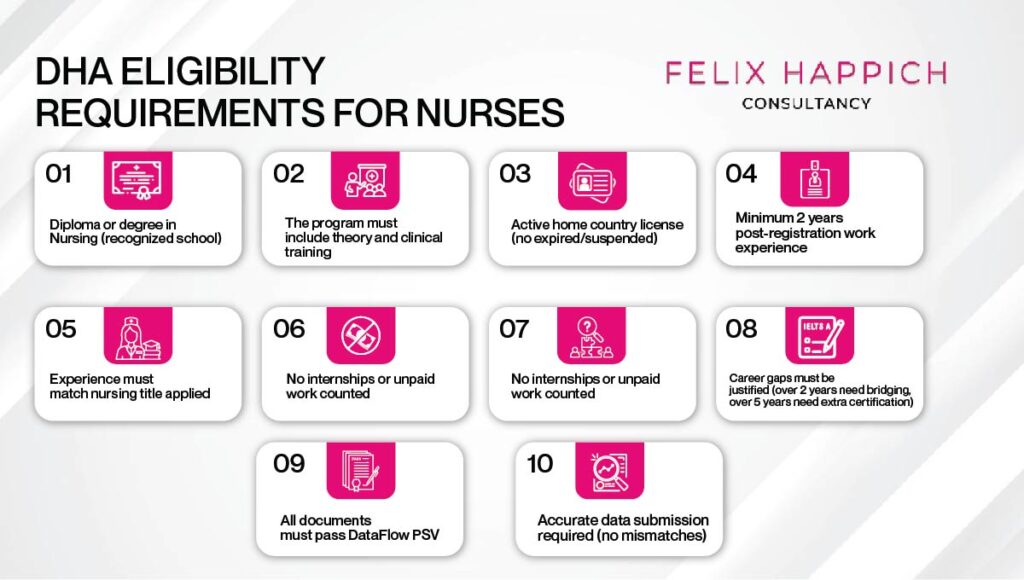 DHA ELIGIBILITY REQUIREMENTS FOR NURSES

FELIX HAPPICH
CONSULTANCY

01
Diploma or degree in Nursing (recognized school)

02
The program must include theory and clinical training

03
Active home country license (no expired/suspended)

04
Minimum 2 years post-registration work experience

05
Experience must match nursing title applied

06
No internships or unpaid work counted

07
No internships or unpaid work counted

08
IELTS A
Career gaps must be justified (over 2 years need bridging, over 5 years need extra certification)

09
All documents must pass DataFlow PSV

10
Accurate data submission required (no mismatches)